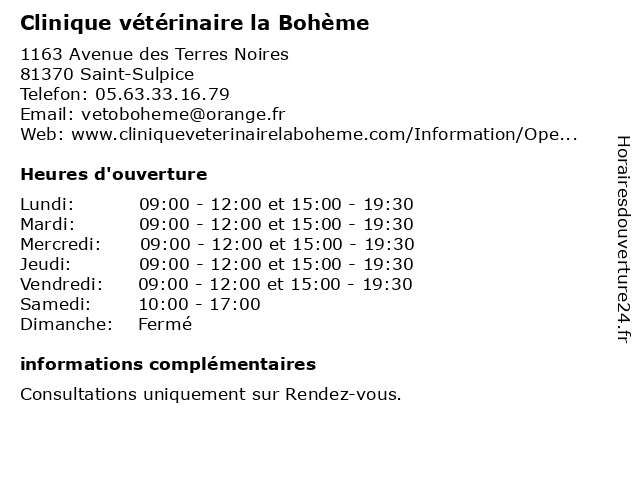 Clinique vétérinaire la Bohème

1163 Avenue des Terres Noires
81370 Saint-Sulpice
Telefon: 05.63.33.16.79
Email: vetoboheme@orange.fr
Web: www.cliniqueveterinairelaboheme.com/Information/Ope...

Heures d'ouverture

| | |
|---|---|
| Lundi: | 09:00 - 12:00 et 15:00 - 19:30 |
| Mardi: | 09:00 - 12:00 et 15:00 - 19:30 |
| Mercredi: | 09:00 - 12:00 et 15:00 - 19:30 |
| Jeudi: | 09:00 - 12:00 et 15:00 - 19:30 |
| Vendredi: | 09:00 - 12:00 et 15:00 - 19:30 |
| Samedi: | 10:00 - 17:00 |
| Dimanche: | Fermé |

informations complémentaires

Consultations uniquement sur Rendez-vous.

Horairesdouverture24.fr